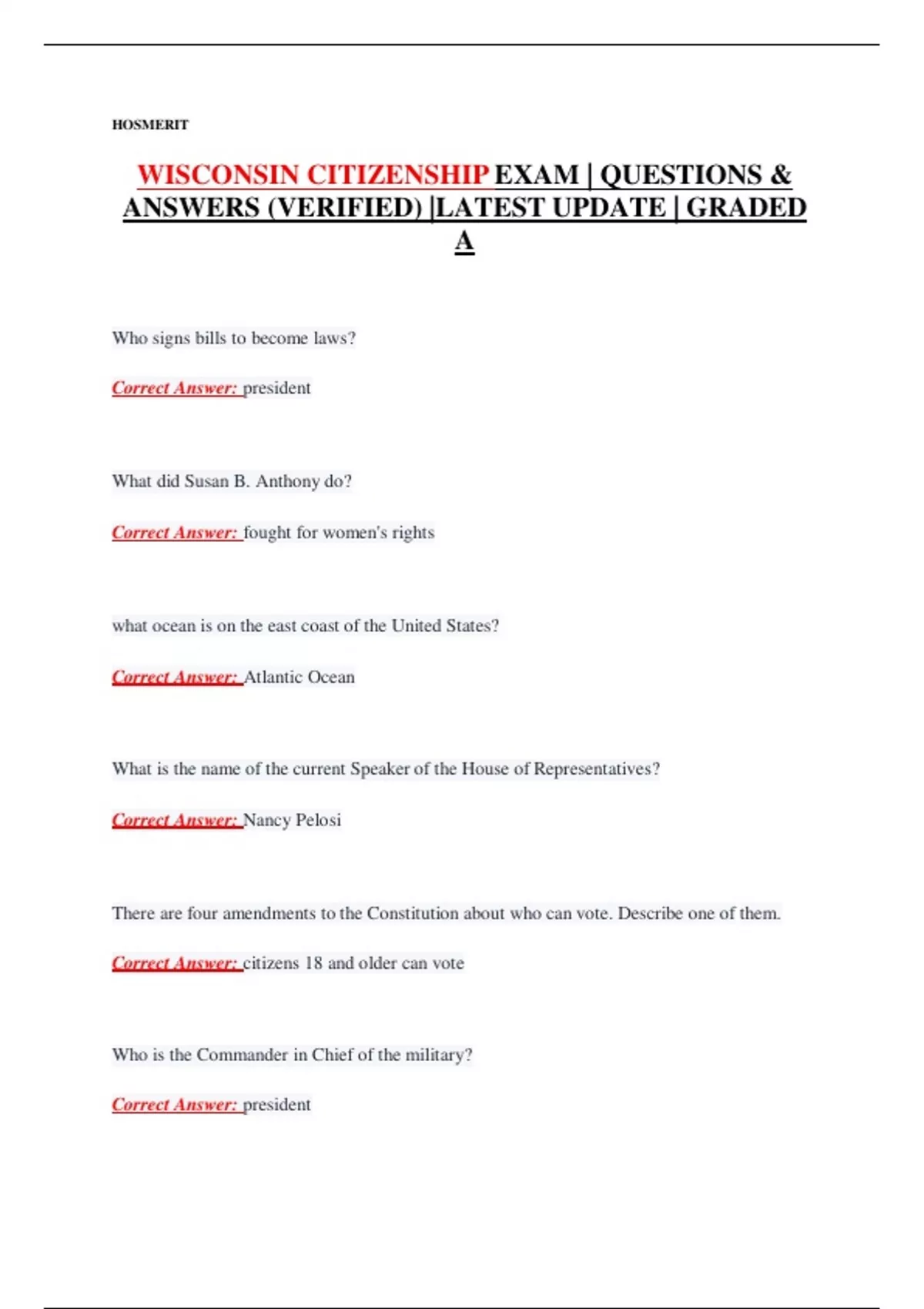 HOSMERIT

WISCONSIN CITIZENSHIP EXAM | QUESTIONS & ANSWERS (VERIFIED) |LATEST UPDATE | GRADED A

Who signs bills to become laws?

Correct Answer: president

What did Susan B. Anthony do?

Correct Answer: fought for women's rights

what ocean is on the east coast of the United States?

Correct Answer: Atlantic Ocean

What is the name of the current Speaker of the House of Representatives?

Correct Answer: Nancy Pelosi

There are four amendments to the Constitution about who can vote. Describe one of them.

Correct Answer: citizens 18 and older can vote

Who is the Commander in Chief of the military?

Correct Answer: president